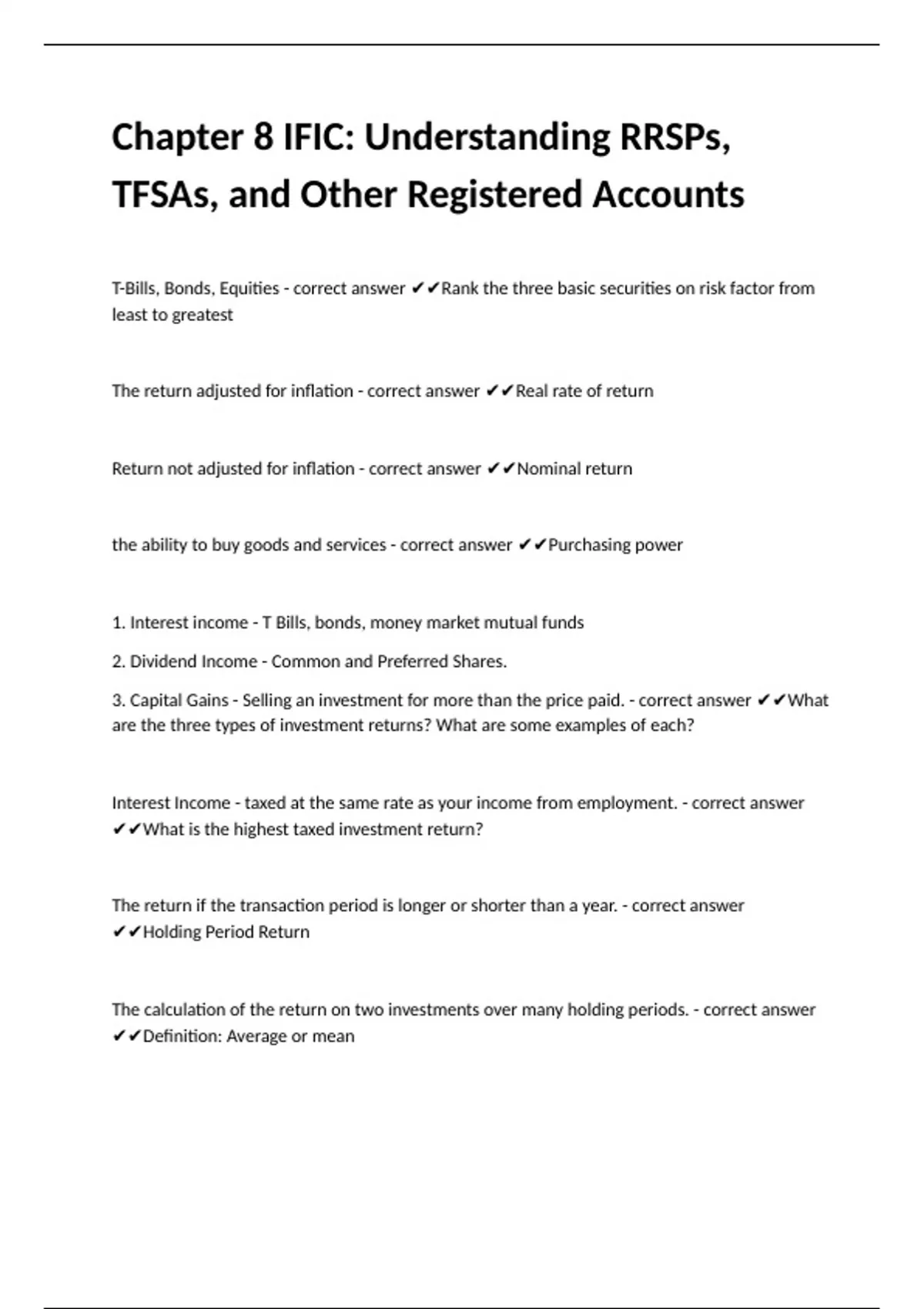 Chapter 8 IFIC: Understanding RRSPs, TFSAs, and Other Registered Accounts

T-Bills, Bonds, Equities - correct answer ✔✔Rank the three basic securities on risk factor from least to greatest

The return adjusted for inflation - correct answer ✔✔Real rate of return

Return not adjusted for inflation - correct answer ✔✔Nominal return

the ability to buy goods and services - correct answer ✔✔Purchasing power

1. Interest income - T Bills, bonds, money market mutual funds

2. Dividend Income - Common and Preferred Shares.

3. Capital Gains - Selling an investment for more than the price paid. - correct answer ✔✔What are the three types of investment returns? What are some examples of each?

Interest Income - taxed at the same rate as your income from employment. - correct answer ✔✔What is the highest taxed investment return?

The return if the transaction period is longer or shorter than a year. - correct answer ✔✔Holding Period Return

The calculation of the return on two investments over many holding periods. - correct answer ✔✔Definition: Average or mean